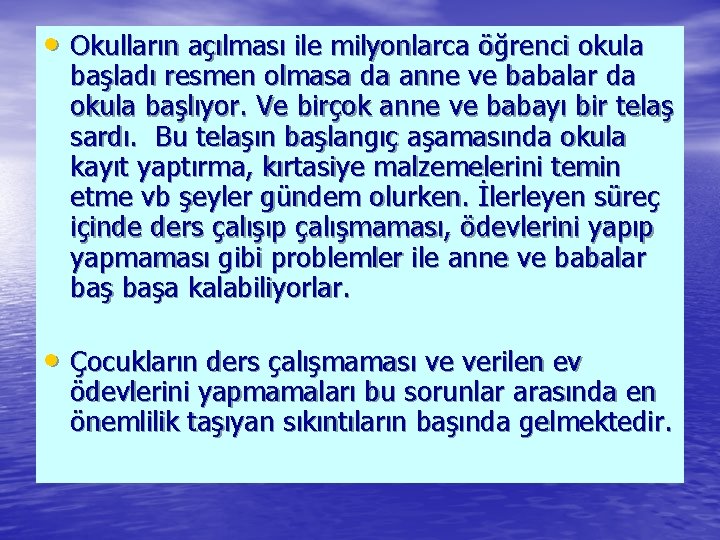 • Okulların açılması ile milyonlarca öğrenci okula başladı resmen olmasa da anne ve babalar da okula başlıyor. Ve birçok anne ve babayı bir telaş sardı. Bu telaşın başlangıç aşamasında okula kayıt yaptırma, kırtasiye malzemelerini temin etme vb şeyler gündem olurken. İlerleyen süreç içinde ders çalışıp çalışmaması, ödevlerini yapıp yapmaması gibi problemler ile anne ve babalar baş başa kalabiliyorlar.

• Çocukların ders çalışmaması ve verilen ev ödevlerini yapmamaları bu sorunlar arasında en önemlilik taşıyan sıkıntıların başında gelmektedir.